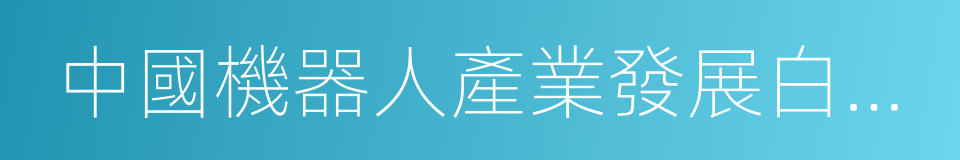 中國機器人產業發展白...